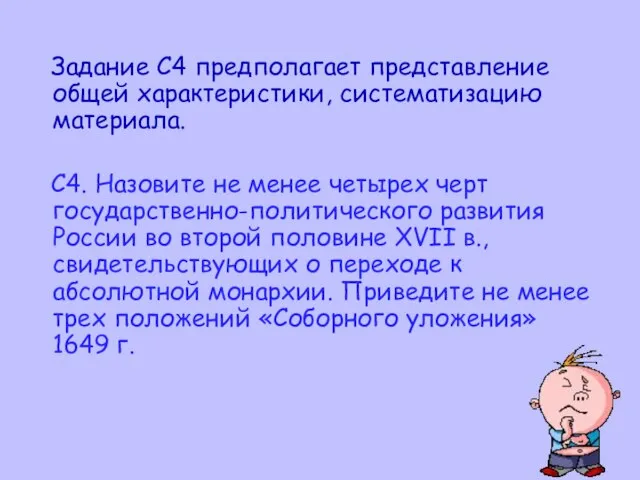 Задание С4 предполагает представление общей характеристики, систематизацию материала.

С4. Назовите не менее четырех черт государственно-политического развития России во второй половине XVII в., свидетельствующих о переходе к абсолютной монархии. Приведите не менее трех положений «Соборного уложения» 1649 г.